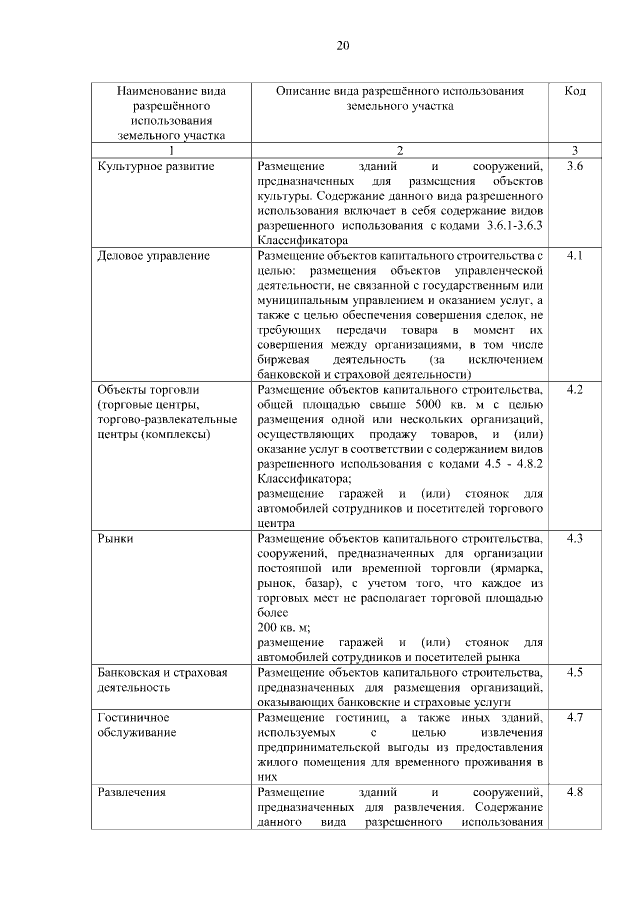 20

| Наименование вида разрешённого использования земельного участка | Описание вида разрешённого использования земельного участка | Код |
|---|---|---|
| 1 | 2 | 3 |
| Культурное развитие | Размещение зданий и сооружений, предназначенных для размещения объектов культуры. Содержание данного вида разрешенного использования включает в себя содержание видов разрешенного использования с кодами 3.6.1-3.6.3 Классификатора | 3.6 |
| Деловое управление | Размещение объектов капитального строительства с целью: размещения объектов управленческой деятельности, не связанной с государственным или муниципальным управлением и оказанием услуг, а также с целью обеспечения совершения сделок, не требующих передачи товара в момент их совершения между организациями, в том числе биржевая деятельность (за исключением банковской и страховой деятельности) | 4.1 |
| Объекты торговли (торговые центры, торгово-развлекательные центры (комплексы) | Размещение объектов капитального строительства, общей площадью свыше 5000 кв. м с целью размещения одной или нескольких организаций, осуществляющих продажу товаров, и (или) оказание услуг в соответствии с содержанием видов разрешенного использования с кодами 4.5 - 4.8.2 Классификатора; размещение гаражей и (или) стоянок для автомобилей сотрудников и посетителей торгового центра | 4.2 |
| Рынки | Размещение объектов капитального строительства, сооружений, предназначенных для организации постоянной или временной торговли (ярмарка, рынок, базар), с учетом того, что каждое из торговых мест не располагает торговой площадью более 200 кв. м; размещение гаражей и (или) стоянок для автомобилей сотрудников и посетителей рынка | 4.3 |
| Банковская и страховая деятельность | Размещение объектов капитального строительства, предназначенных для размещения организаций, оказывающих банковские и страховые услуги | 4.5 |
| Гостиничное обслуживание | Размещение гостиниц, а также иных зданий, используемых с целью извлечения предпринимательской выгоды из предоставления жилого помещения для временного проживания в них | 4.7 |
| Развлечения | Размещение зданий и сооружений, предназначенных для развлечения. Содержание данного вида разрешенного использования | 4.8 |